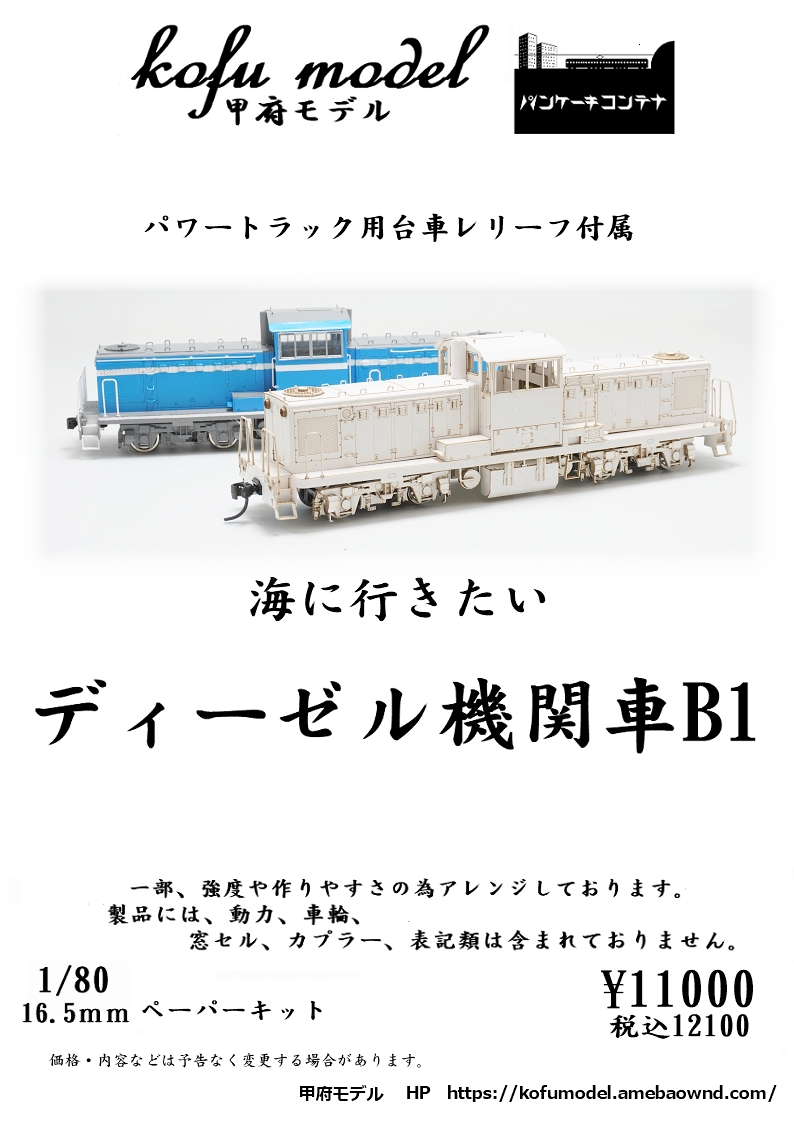 kofu model
甲府モデル

パンケーキコンテナ

パワートラック用台車レリーフ付属

海に行きたい

ディーゼル機関車B1

一部、強度や作りやすさの為アレンジしております。
製品には、動力、車輪、
窓セル、カプラー、表記類は含まれておりません。

1/80
16.5mm ペーパーキット

¥11000
税込12100

価格・内容などは予告なく変更する場合があります。

甲府モデル　HP　https://kofumodel.amebaownd.com/